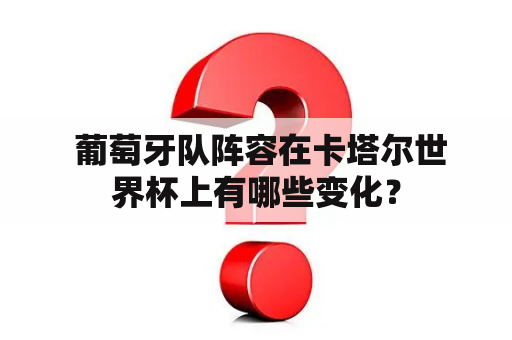 葡萄牙队阵容在卡塔尔世界杯上有哪些变化？